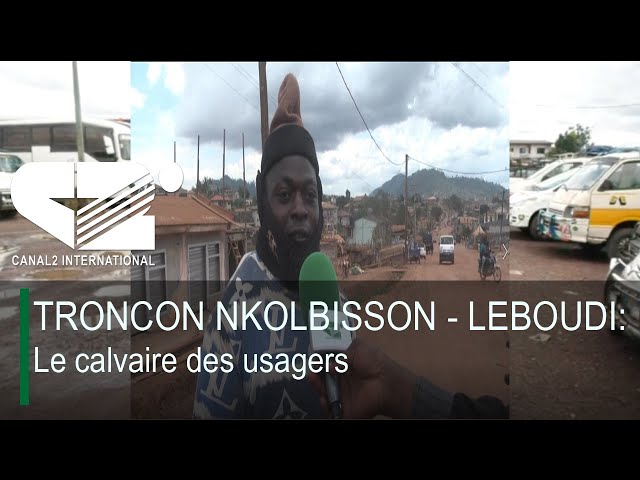 CANAL2 INTERNATIONAL

TRONCON NKOLBISSON - LEBOUDI:
Le calvaire des usagers